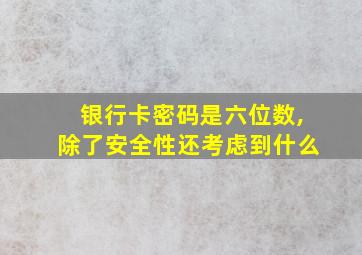 银行卡密码是六位数，
除了安全性还考虑到什么